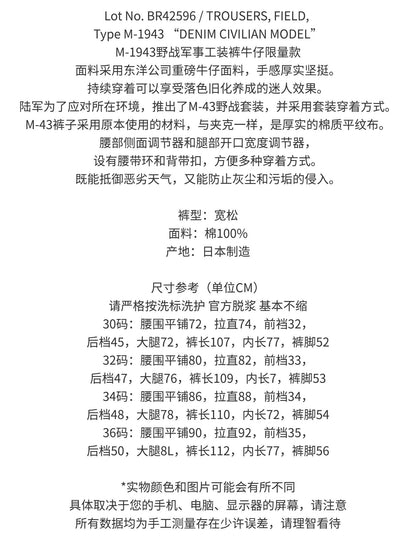 Lot No. BR42596 / TROUSERS, FIELD,
Type M-1943 “DENIM CIVILIAN MODEL”
M-1943野战军事工装裤牛仔限量款
面料采用东洋公司重磅牛仔面料，手感厚实坚挺。
持续穿着可以享受落色旧化养成的迷人效果。
陆军为了应对所在环境，推出了M-43野战套装，并采用套装穿着方式。
M-43裤子采用原本使用的材料，与夹克一样，是厚实的棉质平纹布。
腰部侧面调节器和腿部开口宽度调节器，
设有腰带环和背带扣，方便多种穿着方式。
既能抵御恶劣天气，又能防止灰尘和污垢的侵入。

裤型：宽松
面料：棉100%
产地：日本制造

尺寸参考（单位CM）
请严格按洗标洗护 官方脱浆 基本不缩
30码：腰围平铺72，拉直74，前档32，
后档45，大腿72，裤长107，内长77，裤脚52
32码：腰围平铺80，拉直82，前档33，
后档47，大腿76，裤长109，内长7，裤脚53
34码：腰围平铺86，拉直88，前档34，
后档48，大腿78，裤长110，内长72，裤脚54
36码：腰围平铺90，拉直92，前档35，
后档50，大腿8L，裤长112，内长77，裤脚56

*实物颜色和图片可能会有所不同
具体取决于您的手机、电脑、显示器的屏幕，请注意
所有数据均为手工测量存在少许误差，请理智看待